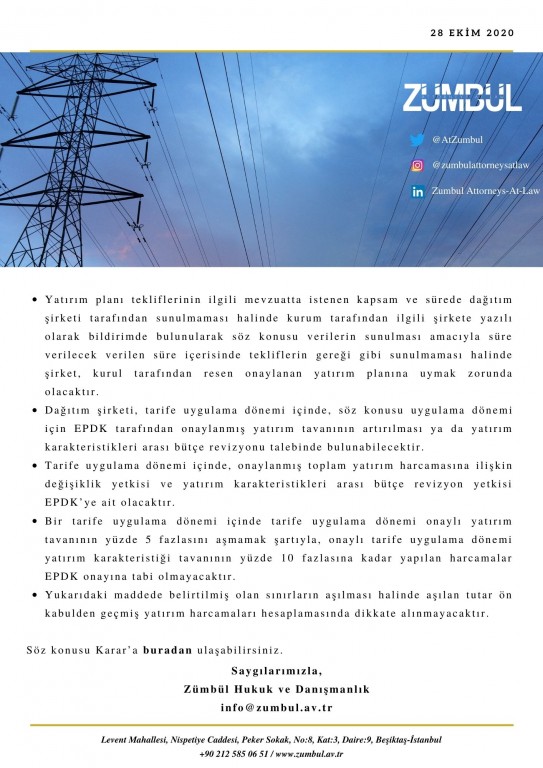 28 EKİM 2020

ZUMBUL

@AtZumbul

@zumbulattorneysatlaw

Zumbul Attorneys-At-Law

• Yatırım planı tekliflerinin ilgili mevzuatta istenen kapsam ve sürede dağıtım şirketi tarafından sunulmaması halinde kurum tarafından ilgili şirkete yazılı olarak bildirimde bulunularak söz konusu verilerin sunulması amacıyla süre verilecek verilen süre içerisinde tekliflerin gereği gibi sunulmaması halinde şirket, kurul tarafından resen onaylanan yatırım planına uymak zorunda olacaktır.
• Dağıtım şirketi, tarife uygulama dönemi içinde, söz konusu uygulama dönemi için EPDK tarafından onaylanmış yatırım tavanının artırılması ya da yatırım karakteristikleri arası bütçe revizyonu talebinde bulunabilecektir.
• Tarife uygulama dönemi içinde, onaylanmış toplam yatırım harcamasına ilişkin değişiklik yetkisi ve yatırım karakteristikleri arası bütçe revizyon yetkisi EPDK'ye ait olacaktır.
• Bir tarife uygulama dönemi içinde tarife uygulama dönemi onaylı yatırım tavanının yüzde 5 fazlasını aşmamak şartıyla, onaylı tarife uygulama dönemi yatırım karakteristiği tavanının yüzde 10 fazlasına kadar yapılan harcamalar EPDK onayına tabi olmayacaktır.
• Yukarıdaki maddede belirtilmiş olan sınırların aşılması halinde aşılan tutar ön kabulden geçmiş yatırım harcamaları hesaplamasında dikkate alınmayacaktır.

Söz konusu Karar'a buradan ulaşabilirsiniz.

Saygılarımızla,
Zümbül Hukuk ve Danışmanlık
info@zumbul.av.tr

Levent Mahallesi, Nispetiye Caddesi, Peker Sokak, No:8, Kat:3, Daire:9, Beşiktaş-İstanbul
+90 212 585 06 51 / www.zumbul.av.tr